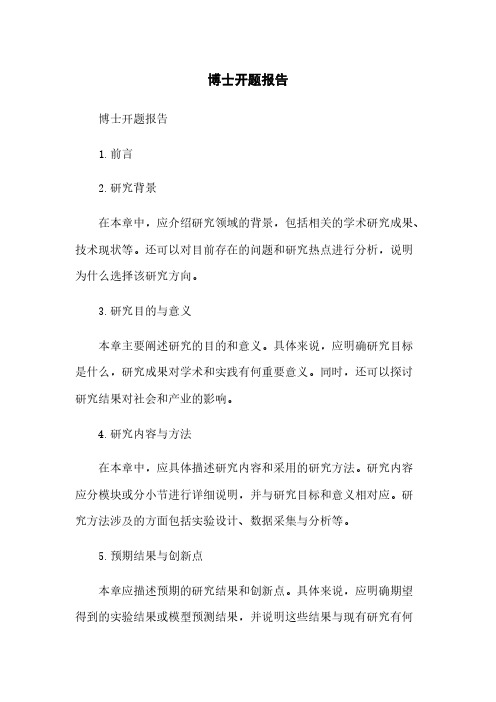 博士开题报告

博士开题报告

1. 前言

2. 研究背景

在本章中，应介绍研究领域的背景，包括相关的学术研究成果、技术现状等。还可以对目前存在的问题和研究热点进行分析，说明为什么选择该研究方向。

3. 研究目的与意义

本章主要阐述研究的目的和意义。具体来说，应明确研究目标是什么，研究成果对学术和实践有何重要意义。同时，还可以探讨研究结果对社会和产业的影响。

4. 研究内容与方法

在本章中，应具体描述研究内容和采用的研究方法。研究内容应分模块或分小节进行详细说明，并与研究目标和意义相对应。研究方法涉及的方面包括实验设计、数据采集与分析等。

5. 预期结果与创新点

本章应描述预期的研究结果和创新点。具体来说，应明确期望得到的实验结果或模型预测结果，并说明这些结果与现有研究有何